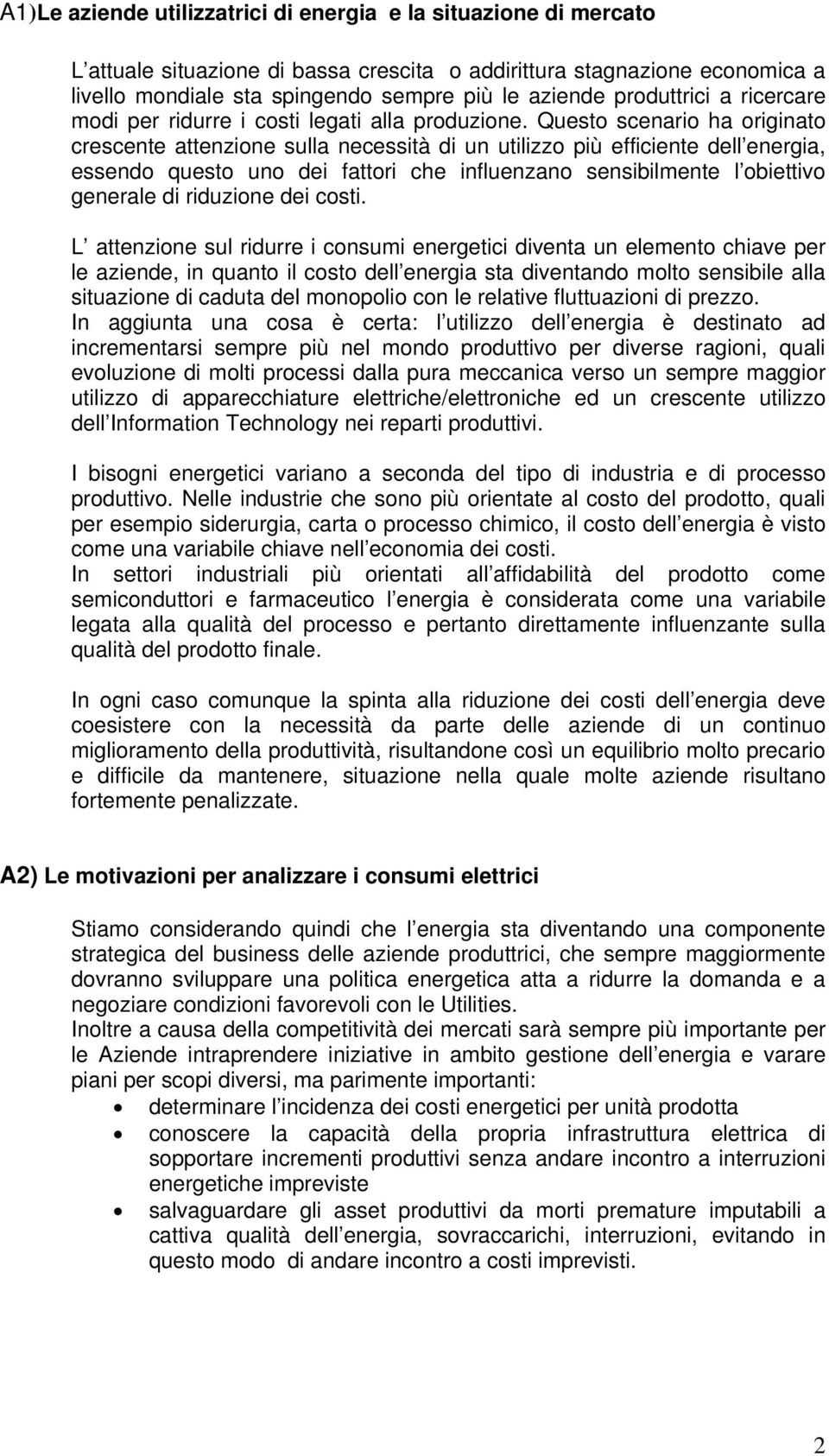 A1)Le aziende utilizzatrici di energia e la situazione di mercato

L attuale situazione di bassa crescita o addirittura stagnazione economica a livello mondiale sta spingendo sempre più le aziende produttrici a ricercare modi per ridurre i costi legati alla produzione. Questo scenario ha originato crescente attenzione sulla necessità di un utilizzo più efficiente dell energia, essendo questo uno dei fattori che influenzano sensibilmente l obiettivo generale di riduzione dei costi.

L attenzione sul ridurre i consumi energetici diventa un elemento chiave per le aziende, in quanto il costo dell energia sta diventando molto sensibile alla situazione di caduta del monopolio con le relative fluttuazioni di prezzo.
In aggiunta una cosa è certa: l utilizzo dell energia è destinato ad incrementarsi sempre più nel mondo produttivo per diverse ragioni, quali evoluzione di molti processi dalla pura meccanica verso un sempre maggior utilizzo di apparecchiature elettriche/elettroniche ed un crescente utilizzo dell Information Technology nei reparti produttivi.

I bisogni energetici variano a seconda del tipo di industria e di processo produttivo. Nelle industrie che sono più orientate al costo del prodotto, quali per esempio siderurgia, carta o processo chimico, il costo dell energia è visto come una variabile chiave nell economia dei costi.
In settori industriali più orientati all affidabilità del prodotto come semiconduttori e farmaceutico l energia è considerata come una variabile legata alla qualità del processo e pertanto direttamente influenzante sulla qualità del prodotto finale.

In ogni caso comunque la spinta alla riduzione dei costi dell energia deve coesistere con la necessità da parte delle aziende di un continuo miglioramento della produttività, risultandone così un equilibrio molto precario e difficile da mantenere, situazione nella quale molte aziende risultano fortemente penalizzate.

A2) Le motivazioni per analizzare i consumi elettrici

Stiamo considerando quindi che l energia sta diventando una componente strategica del business delle aziende produttrici, che sempre maggiormente dovranno sviluppare una politica energetica atta a ridurre la domanda e a negoziare condizioni favorevoli con le Utilities.
Inoltre a causa della competitività dei mercati sarà sempre più importante per le Aziende intraprendere iniziative in ambito gestione dell energia e varare piani per scopi diversi, ma parimente importanti:
• determinare l incidenza dei costi energetici per unità prodotta
• conoscere la capacità della propria infrastruttura elettrica di sopportare incrementi produttivi senza andare incontro a interruzioni energetiche impreviste
• salvaguardare gli asset produttivi da morti premature imputabili a cattiva qualità dell energia, sovraccarichi, interruzioni, evitando in questo modo di andare incontro a costi imprevisti.

2